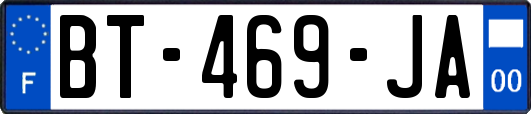 F
BT-469-JA
00